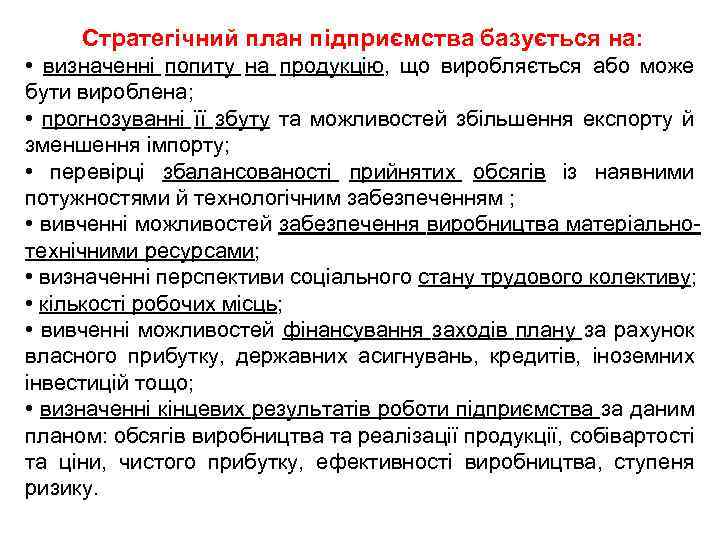 Стратегічний план підприємства базується на:

• визначенні попиту на продукцію, що виробляється або може бути вироблена;

• прогнозуванні її збуту та можливостей збільшення експорту й зменшення імпорту;

• перевірці збалансованості прийнятих обсягів із наявними потужностями й технологічним забезпеченням ;

• вивченні можливостей забезпечення виробництва матеріально-технічними ресурсами;

• визначенні перспективи соціального стану трудового колективу;

• кількості робочих місць;

• вивченні можливостей фінансування заходів плану за рахунок власного прибутку, державних асигнувань, кредитів, іноземних інвестицій тощо;

• визначенні кінцевих результатів роботи підприємства за даним планом: обсягів виробництва та реалізації продукції, собівартості та ціни, чистого прибутку, ефективності виробництва, ступеня ризику.